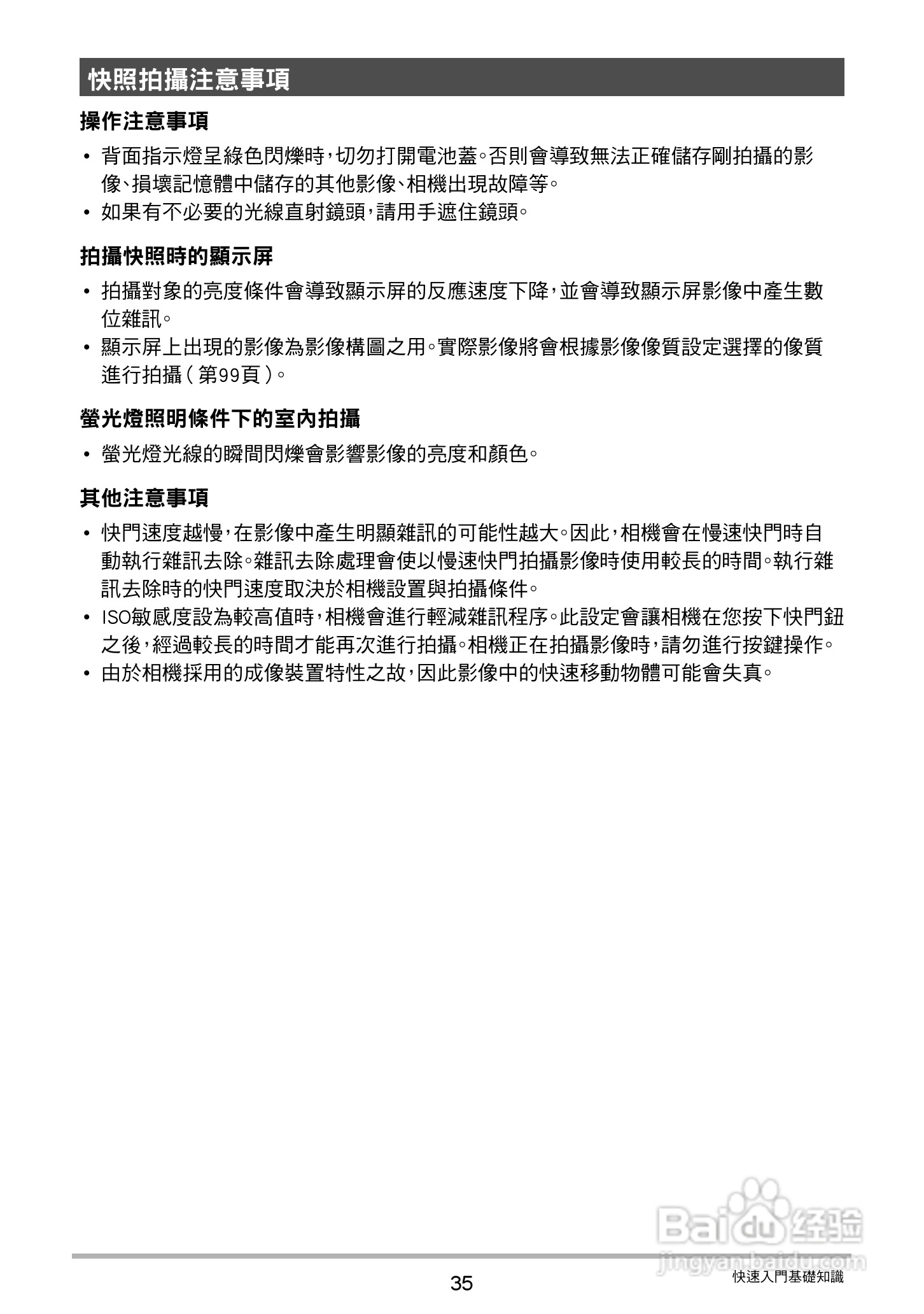 快照拍攝注意事項

操作注意事項

• 背面指示燈呈綠色閃爍時，切勿打開電池蓋。否則會導致無法正確儲存剛拍攝的影像、損壞記憶體中儲存的其他影像、相機出現故障等。
• 如果有不必要的光線直射鏡頭，請用手遮住鏡頭。

拍攝快照時的顯示屏

• 拍攝對象的亮度條件會導致顯示屏的反應速度下降，並會導致顯示屏影像中產生數位雜訊。
• 顯示屏上出現的影像為影像構圖之用。實際影像將會根據影像像質設定選擇的像質進行拍攝（第99頁）。

螢光燈照明條件下的室內拍攝

• 螢光燈光線的瞬間閃爍會影響影像的亮度和顏色。

其他注意事項

• 快門速度越慢，在影像中產生明顯雜訊的可能性越大。因此，相機會在慢速快門時自動執行雜訊去除。雜訊去除處理會使以慢速快門拍攝影像時使用較長的時間。執行雜訊去除時的快門速度取決於相機設置與拍攝條件。
• ISO敏感度設為較高值時，相機會進行輕減雜訊程序。此設定會讓相機在您按下快門鈕之後，經過較長的時間才能再次進行拍攝。相機正在拍攝影像時，請勿進行按鍵操作。
• 由於相機採用的成像裝置特性之故，因此影像中的快速移動物體可能會失真。

Baidu 经验
jingyan.baidu.com

35

快速入門基礎知識